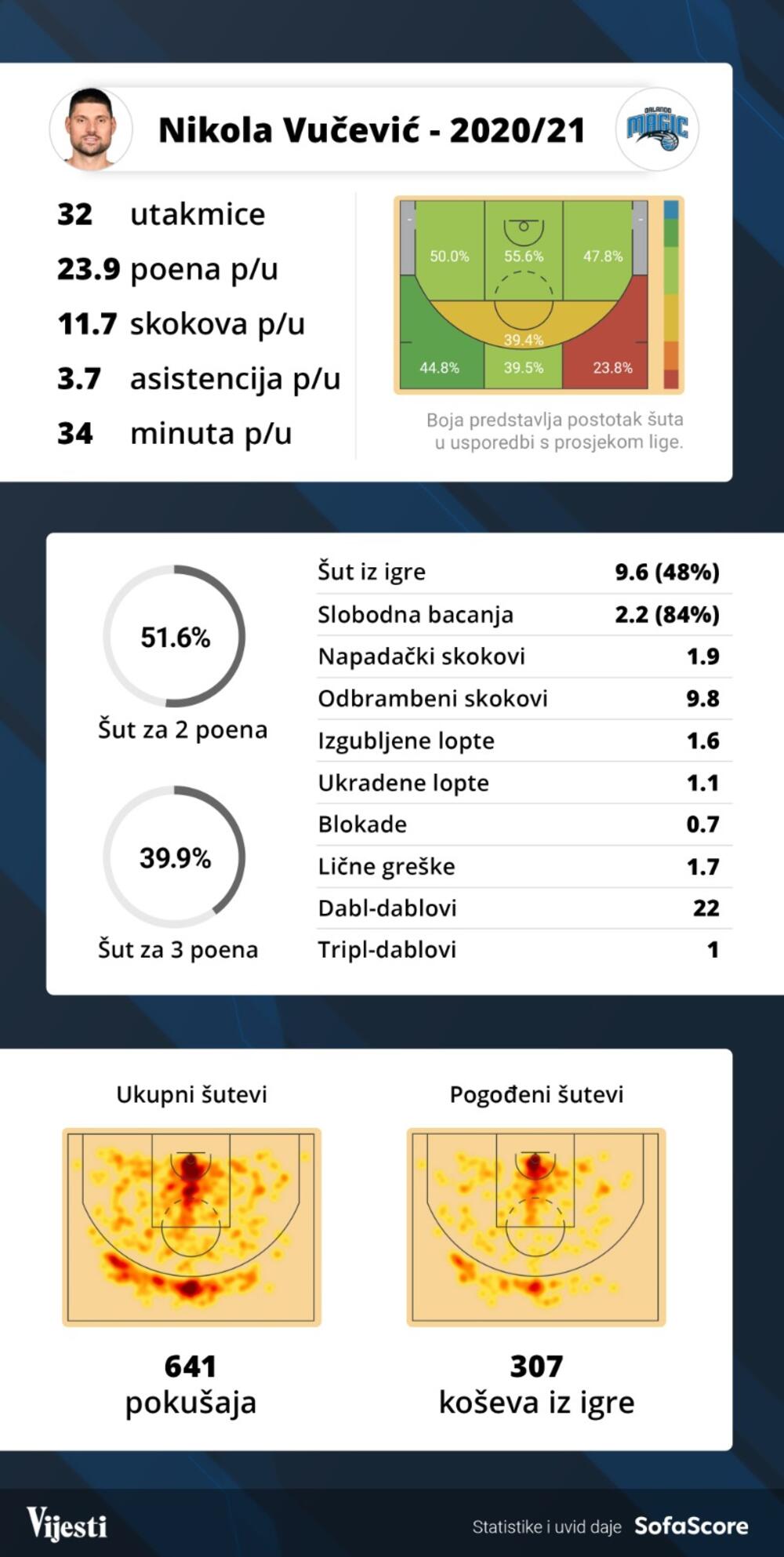 Nikola Vučević - 2020/21

ORLANDO MAGIC

32 utakmice
23.9 poena p/u
11.7 skokova p/u
3.7 asistencija p/u
34 minuta p/u

50.0%
55.6%
47.8%
39.4%
44.8%
39.5%
23.8%

Boja predstavlja postotak šuta u usporedbi s prosjekom lige.

51.6%
Šut za 2 poena

39.9%
Šut za 3 poena

| | |
|---|---|
| Šut iz igre | 9.6 (48%) |
| Slobodna bacanja | 2.2 (84%) |
| Napadački skokovi | 1.9 |
| Odbrambeni skokovi | 9.8 |
| Izgubljene lopte | 1.6 |
| Ukradene lopte | 1.1 |
| Blokade | 0.7 |
| Lične greške | 1.7 |
| Dabl-dablovi | 22 |
| Tripl-dablovi | 1 |

Ukupni šutevi

641
pokušaja

Pogođeni šutevi

307
koševa iz igre

Vijesti

Statistike i uvid daje SofaScore